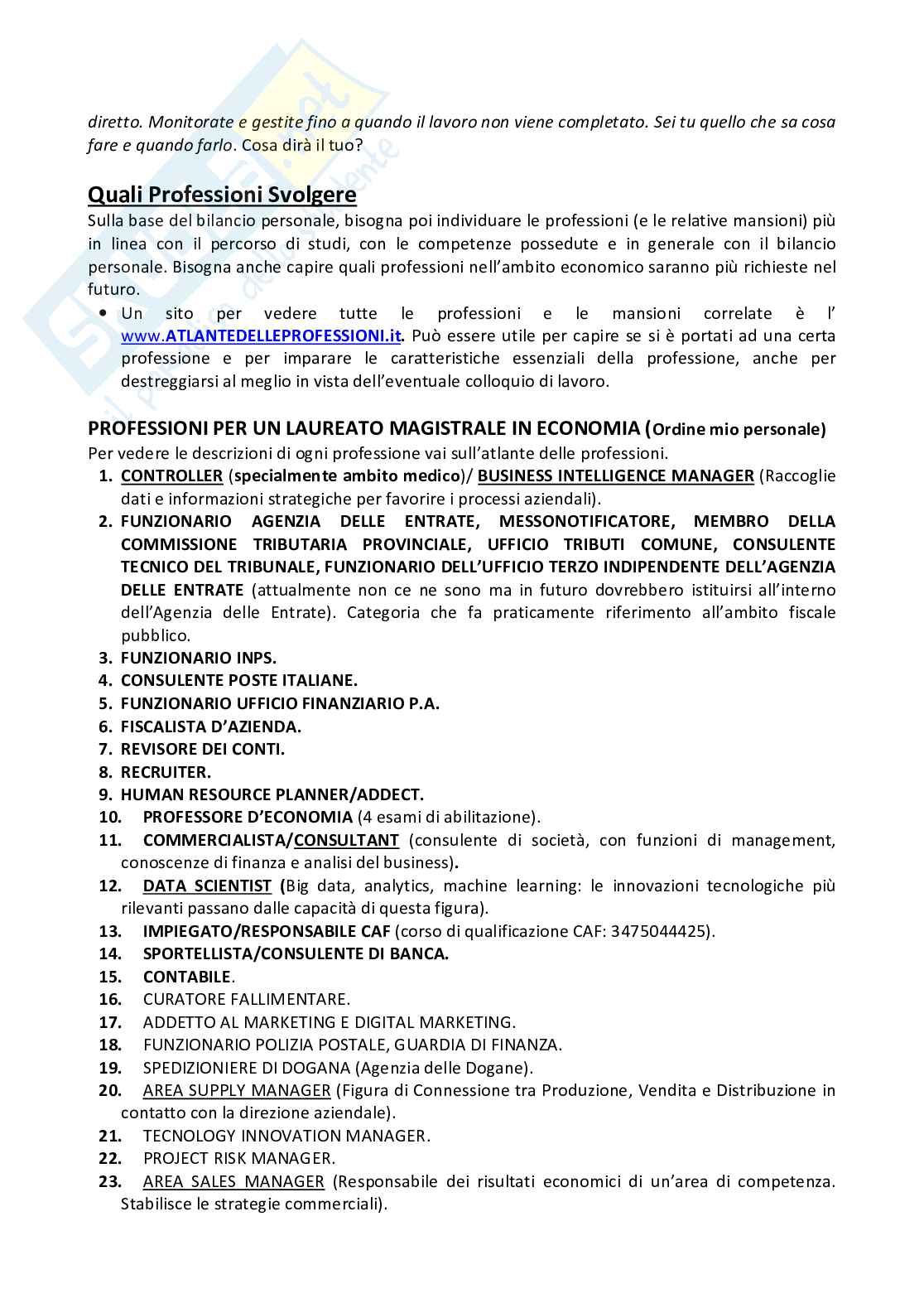 diretto. Monitorate e gestite fino a quando il lavoro non viene completato. Sei tu quello che sa cosa fare e quando farlo. Cosa dirà il tuo?

Quali Professioni Svolgere
Sulla base del bilancio personale, bisogna poi individuare le professioni (e le relative mansioni) più in linea con il percorso di studi, con le competenze possedute e in generale con il bilancio personale. Bisogna anche capire quali professioni nell'ambito economico saranno più richieste nel futuro.
• Un sito per vedere tutte le professioni e le mansioni correlate è l' www.ATLANTEDELLEPROFESSIONI.it. Può essere utile per capire se si è portati ad una certa professione e per imparare le caratteristiche essenziali della professione, anche per destreggiarsi al meglio in vista dell'eventuale colloquio di lavoro.

PROFESSIONI PER UN LAUREATO MAGISTRALE IN ECONOMIA (Ordine mio personale)
Per vedere le descrizioni di ogni professione vai sull'atlante delle professioni.
1. CONTROLLER (specialmente ambito medico)/ BUSINESS INTELLIGENCE MANAGER (Raccoglie dati e informazioni strategiche per favorire i processi aziendali).
2. FUNZIONARIO AGENZIA DELLE ENTRATE, MESSONOTIFICATORE, MEMBRO DELLA COMMISSIONE TRIBUTARIA PROVINCIALE, UFFICIO TRIBUTI COMUNE, CONSULENTE TECNICO DEL TRIBUNALE, FUNZIONARIO DELL'UFFICIO TERZO INDIPENDENTE DELL'AGENZIA DELLE ENTRATE (attualmente non ce ne sono ma in futuro dovrebbero istituirsi all'interno dell'Agenzia delle Entrate). Categoria che fa praticamente riferimento all'ambito fiscale pubblico.
3. FUNZIONARIO INPS.
4. CONSULENTE POSTE ITALIANE.
5. FUNZIONARIO UFFICIO FINANZIARIO P.A.
6. FISCALISTA D'AZIENDA.
7. REVISORE DEI CONTI.
8. RECRUITER.
9. HUMAN RESOURCE PLANNER/ADDECT.
10. PROFESSORE D'ECONOMIA (4 esami di abilitazione).
11. COMMERCIALISTA/CONSULTANT (consulente di società, con funzioni di management, conoscenze di finanza e analisi del business).
12. DATA SCIENTIST (Big data, analytics, machine learning: le innovazioni tecnologiche più rilevanti passano dalle capacità di questa figura).
13. IMPIEGATO/RESPONSABILE CAF (corso di qualificazione CAF: 3475044425).
14. SPORTELLISTA/CONSULENTE DI BANCA.
15. CONTABILE.
16. CURATORE FALLIMENTARE.
17. ADDETTO AL MARKETING E DIGITAL MARKETING.
18. FUNZIONARIO POLIZIA POSTALE, GUARDIA DI FINANZA.
19. SPEDIZIONIERE DI DOGANA (Agenzia delle Dogane).
20. AREA SUPPLY MANAGER (Figura di Connessione tra Produzione, Vendita e Distribuzione in contatto con la direzione aziendale).
21. TECNOLOGY INNOVATION MANAGER.
22. PROJECT RISK MANAGER.
23. AREA SALES MANAGER (Responsabile dei risultati economici di un'area di competenza. Stabilisce le strategie commerciali).